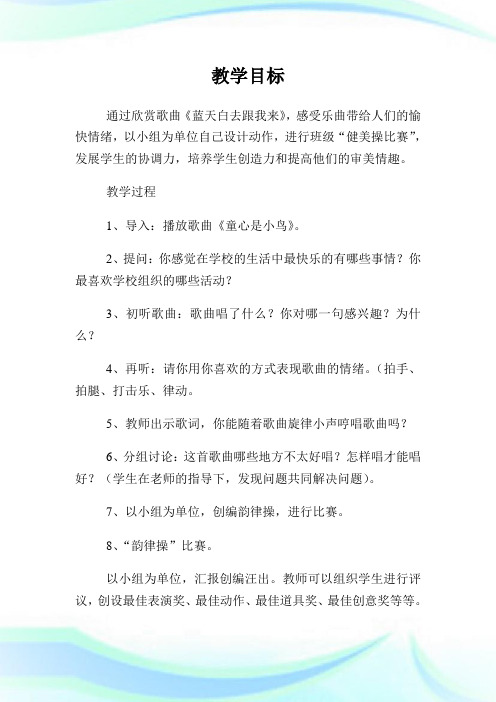 教学目标

通过欣赏歌曲《蓝天白去跟我来》，感受乐曲带给人们的愉快情绪，以小组为单位自己设计动作，进行班级“健美操比赛”，发展学生的协调力，培养学生创造力和提高他们的审美情趣。

教学过程

1、导入：播放歌曲《童心是小鸟》。

2、提问：你感觉在学校的生活中最快乐的有哪些事情？你最喜欢学校组织的哪些活动？

3、初听歌曲：歌曲唱了什么？你对哪一句感兴趣？为什么？

4、再听：请你用你喜欢的方式表现歌曲的情绪。（拍手、拍腿、打击乐、律动。

5、教师出示歌词，你能随着歌曲旋律小声哼唱歌曲吗？

6、分组讨论：这首歌曲哪些地方不太好唱？怎样唱才能唱好？（学生在老师的指导下，发现问题共同解决问题）。

7、以小组为单位，创编韵律操，进行比赛。

8、“韵律操”比赛。

以小组为单位，汇报创编汪出。教师可以组织学生进行评议，创设最佳表演奖、最佳动作、最佳道具奖、最佳创意奖等等。